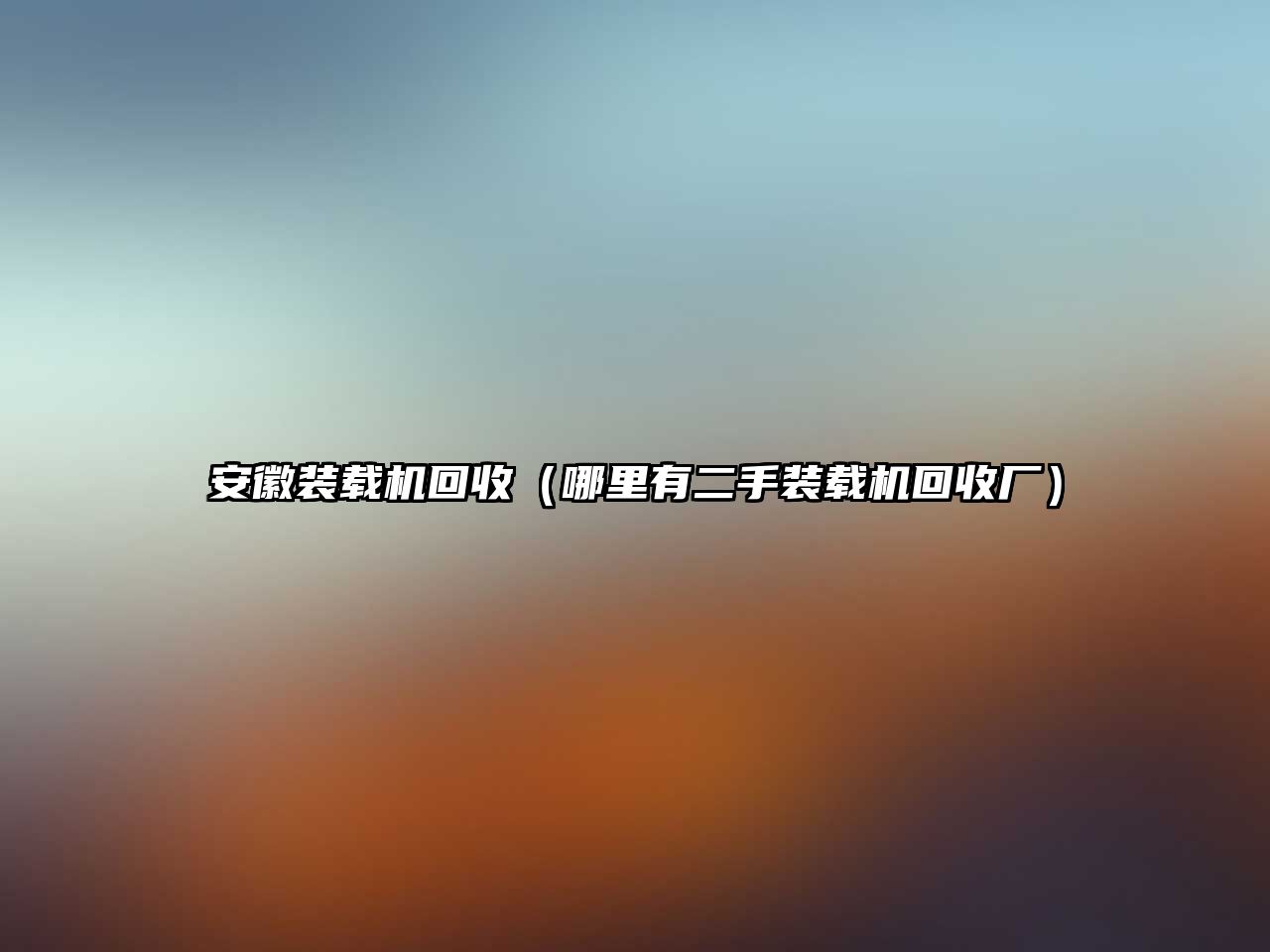 安徽装载机回收（哪里有二手装载机回收厂）